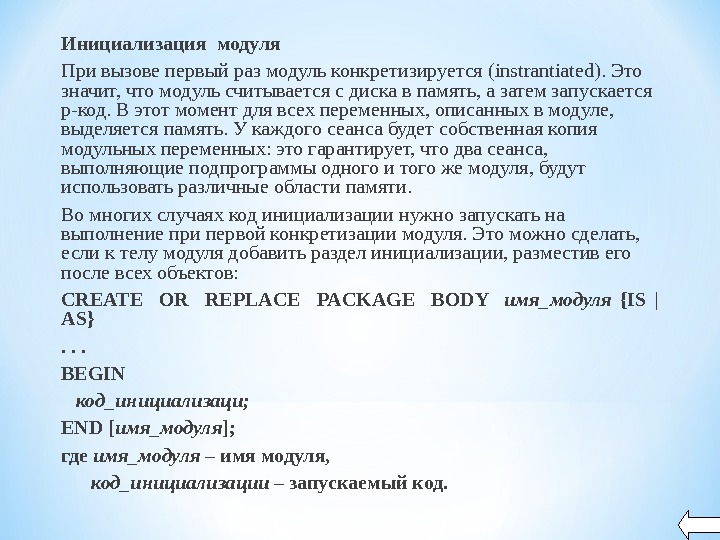 Инициализация модуля

При вызове первый раз модуль конкретизируется (instrantiated). Это значит, что модуль считывается с диска в память, а затем запускается p-код. В этот момент для всех переменных, описанных в модуле, выделяется память. У каждого сеанса будет собственная копия модульных переменных: это гарантирует, что два сеанса, выполняющие подпрограммы одного и того же модуля, будут использовать различные области памяти.

Во многих случаях код инициализации нужно запускать на выполнение при первой конкретизации модуля. Это можно сделать, если к телу модуля добавить раздел инициализации, разместив его после всех объектов:

CREATE OR REPLACE PACKAGE BODY имя_модуля {IS | AS}

. . .

BEGIN

код_инициализаци;

END [имя_модуля];

где имя_модуля – имя модуля,

код_инициализации – запускаемый код.